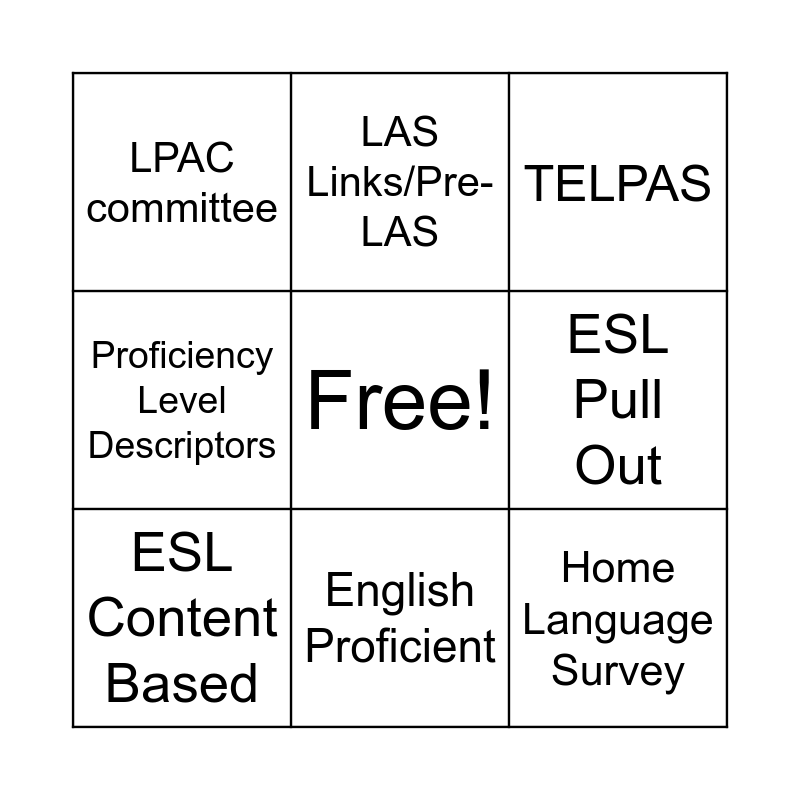 | LPAC committee | LAS Links/Pre-LAS | TELPAS |
|---|---|---|
| Proficiency Level Descriptors | Free! | ESL Pull Out |
| ESL Content Based | English Proficient | Home Language Survey |